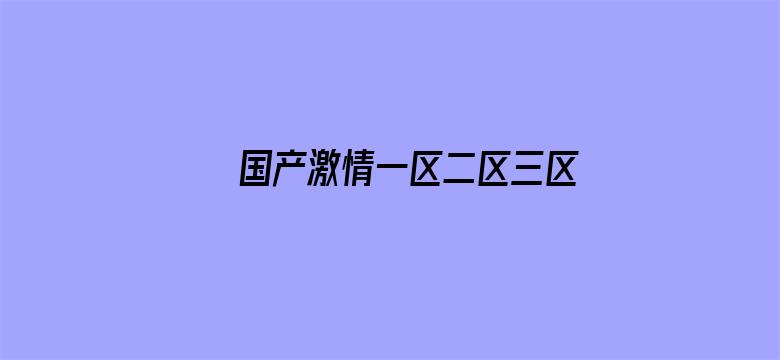 国产激情一区二区三区